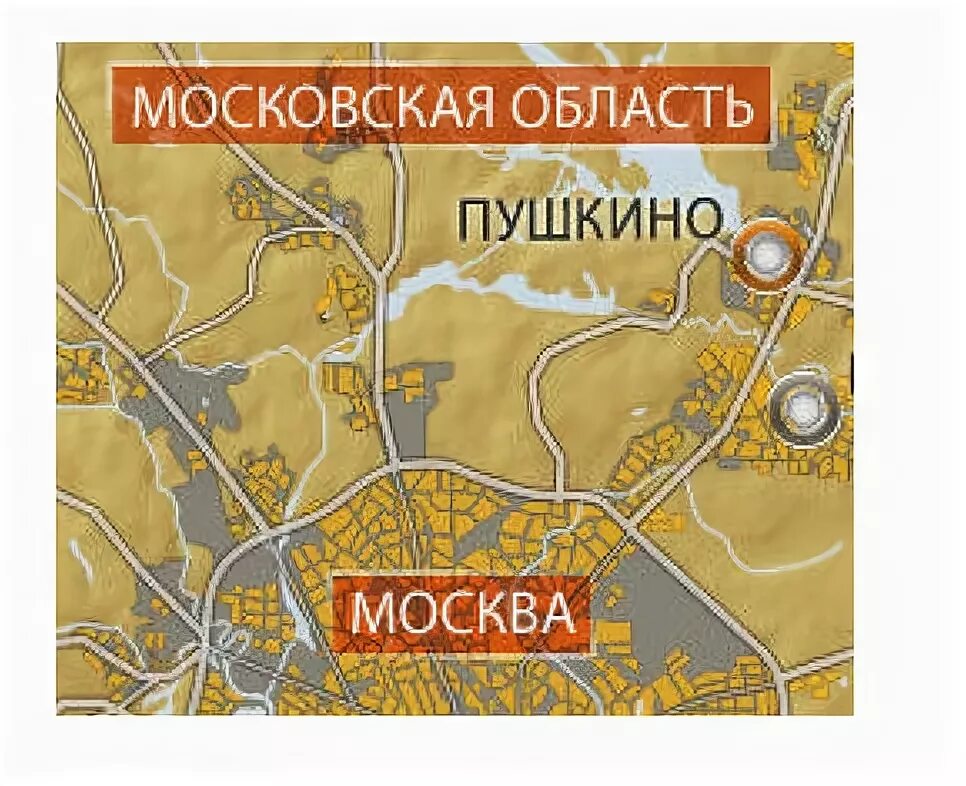 МОСКОВСКАЯ ОБЛАСТЬ

ПУШКИНО

МОСКВА